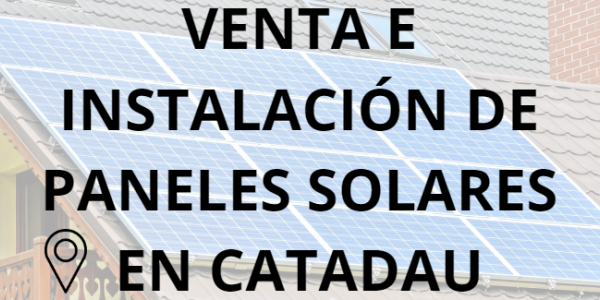 VENTA E INSTALACIÓN DE PANELES SOLARES EN CATADAU